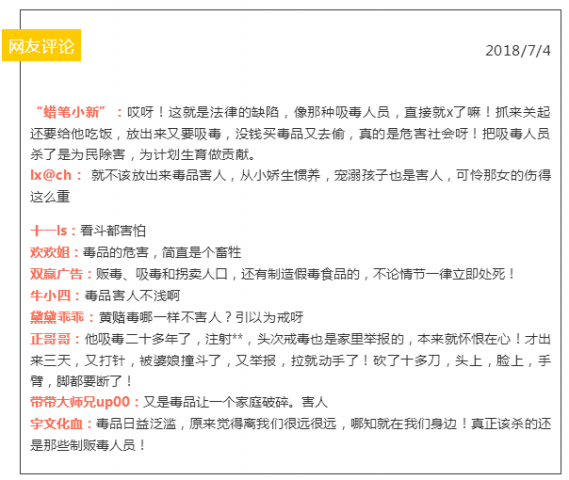 网友评论

2018/7/4

“蜡笔小新”：哎呀！这就是法律的缺陷，像那种吸毒人员，直接就x了嘛！抓来关起还要给他吃饭，放出来又要吸毒，没钱买毒品又去偷，真的是危害社会呀！把吸毒人员杀了是为民除害，为计划生育做贡献。

lx@ch： 就不该放出来毒品害人，从小娇生惯养，宠溺孩子也是害人，可怜那女的伤得这么重

十一ls：看斗都害怕
欢欢姐：毒品的危害，简直是个畜牲
双赢广告：贩毒、吸毒和拐卖人口，还有制造假毒食品的，不论情节一律立即处死！
牛小四：毒品害人不浅啊
黛黛乖乖：黄赌毒哪一样不害人？引以为戒呀
正哥哥：他吸毒二十多年了，注射**，头次戒毒也是家里举报的，本来就怀恨在心！才出来三天，又打针，被婆娘撞斗了，又举报，拉就动手了！砍了十多刀，头上，脸上，手臂，脚都要断了！
带带大师兄up00：又是毒品让一个家庭破碎。害人
宇文化血：毒品日益泛滥，原来觉得离我们很远很远，哪知就在我们身边！真正该杀的还是那些制贩毒人员！